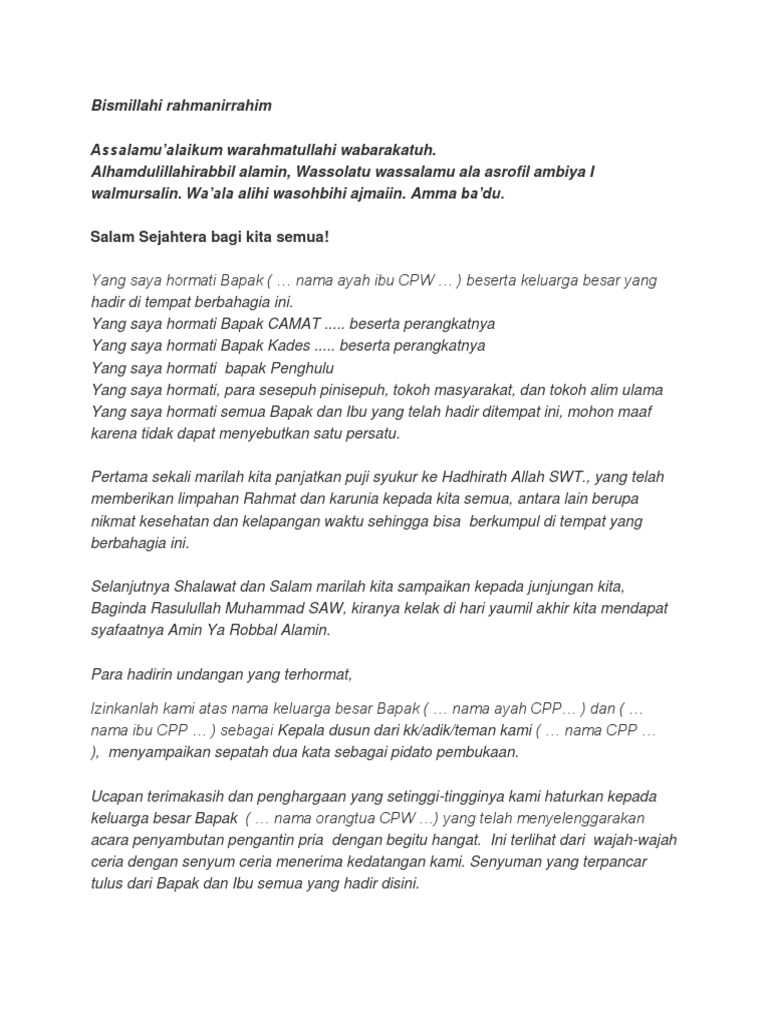 Bismillahi rahmanirrahim

Assalamu'alaikum warahmatullahi wabarakatuh.
Alhamdulillahirabbil alamin, Wassolatu wassalamu ala asrofil ambiya I walmursalin. Wa'ala alihi wasohbihi ajmaiin. Amma ba'du.

Salam Sejahtera bagi kita semua!

Yang saya hormati Bapak ( … nama ayah ibu CPW … ) beserta keluarga besar yang hadir di tempat berbahagia ini.
Yang saya hormati Bapak CAMAT ..... beserta perangkatnya
Yang saya hormati Bapak Kades ..... beserta perangkatnya
Yang saya hormati bapak Penghulu
Yang saya hormati, para sesepuh pinisepuh, tokoh masyarakat, dan tokoh alim ulama
Yang saya hormati semua Bapak dan Ibu yang telah hadir ditempat ini, mohon maaf karena tidak dapat menyebutkan satu persatu.

Pertama sekali marilah kita panjatkan puji syukur ke Hadhirath Allah SWT., yang telah memberikan limpahan Rahmat dan karunia kepada kita semua, antara lain berupa nikmat kesehatan dan kelapangan waktu sehingga bisa berkumpul di tempat yang berbahagia ini.

Selanjutnya Shalawat dan Salam marilah kita sampaikan kepada junjungan kita, Baginda Rasulullah Muhammad SAW, kiranya kelak di hari yaumil akhir kita mendapat syafaatnya Amin Ya Robbal Alamin.

Para hadirin undangan yang terhormat,

Izinkanlah kami atas nama keluarga besar Bapak ( … nama ayah CPP… ) dan ( … nama ibu CPP … ) sebagai Kepala dusun dari kk/adik/teman kami ( … nama CPP … ), menyampaikan sepatah dua kata sebagai pidato pembukaan.

Ucapan terimakasih dan penghargaan yang setinggi-tingginya kami haturkan kepada keluarga besar Bapak ( … nama orangtua CPW …) yang telah menyelenggarakan acara penyambutan pengantin pria dengan begitu hangat. Ini terlihat dari wajah-wajah ceria dengan senyum ceria menerima kedatangan kami. Senyuman yang terpancar tulus dari Bapak dan Ibu semua yang hadir disini.